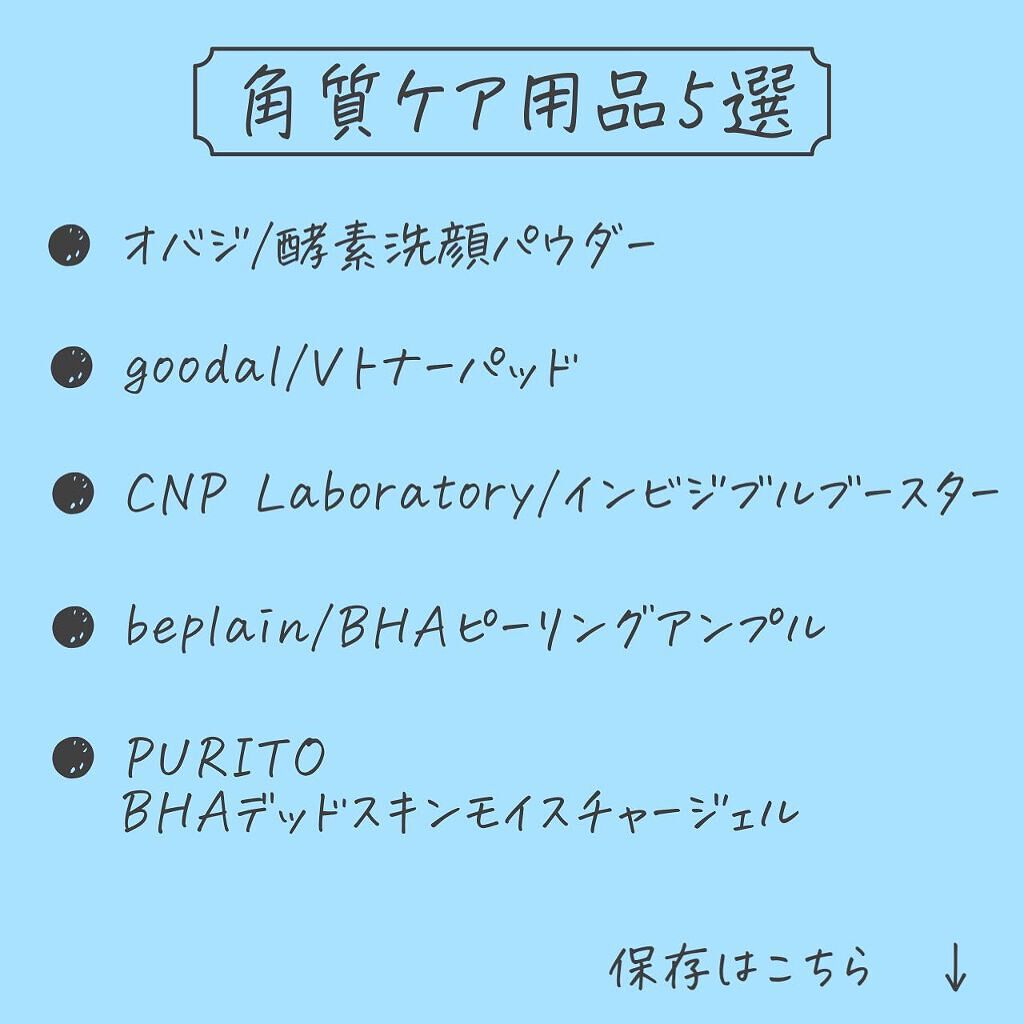 角質ケア用品5選

• オバジ/酵素洗顔パウダー

• goodal/Vトナーパッド

• CNP Laboratory/インビジブルブースター

• beplain/BHAピーリングアンプル

• PURITO
BHAデッドスキンモイスチャージェル

保存はこちら ↓